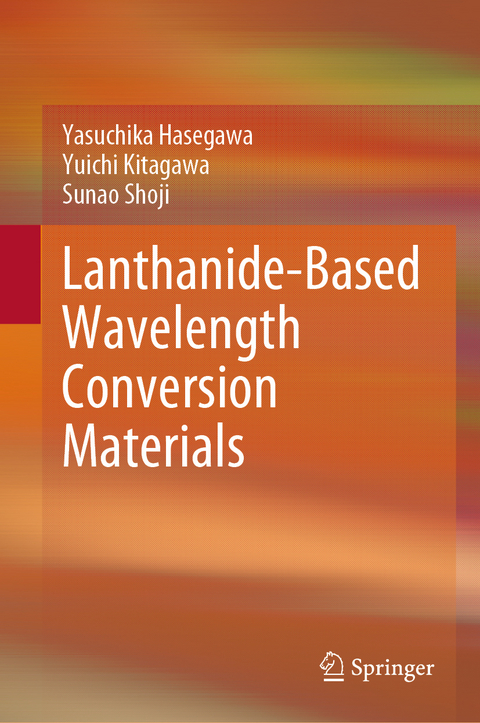 Yasuchika Hasegawa
Yuichi Kitagawa
Sunao Shoji

Lanthanide-Based Wavelength Conversion Materials

Springer